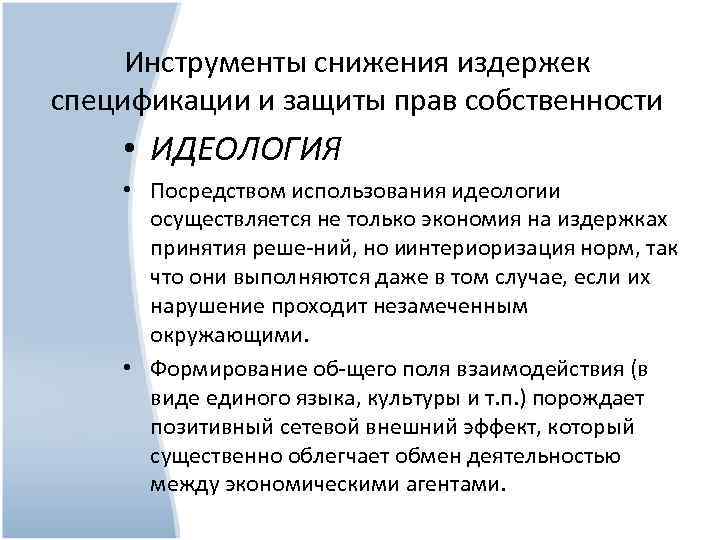 Инструменты снижения издержек спецификации и защиты прав собственности

• ИДЕОЛОГИЯ

• Посредством использования идеологии осуществляется не только экономия на издержках принятия реше-ний, но иинтериоризация норм, так что они выполняются даже в том случае, если их нарушение проходит незамеченным окружающими.

• Формирование об-щего поля взаимодействия (в виде единого языка, культуры и т.п.) порождает позитивный сетевой внешний эффект, который существенно облегчает обмен деятельностью между экономическими агентами.